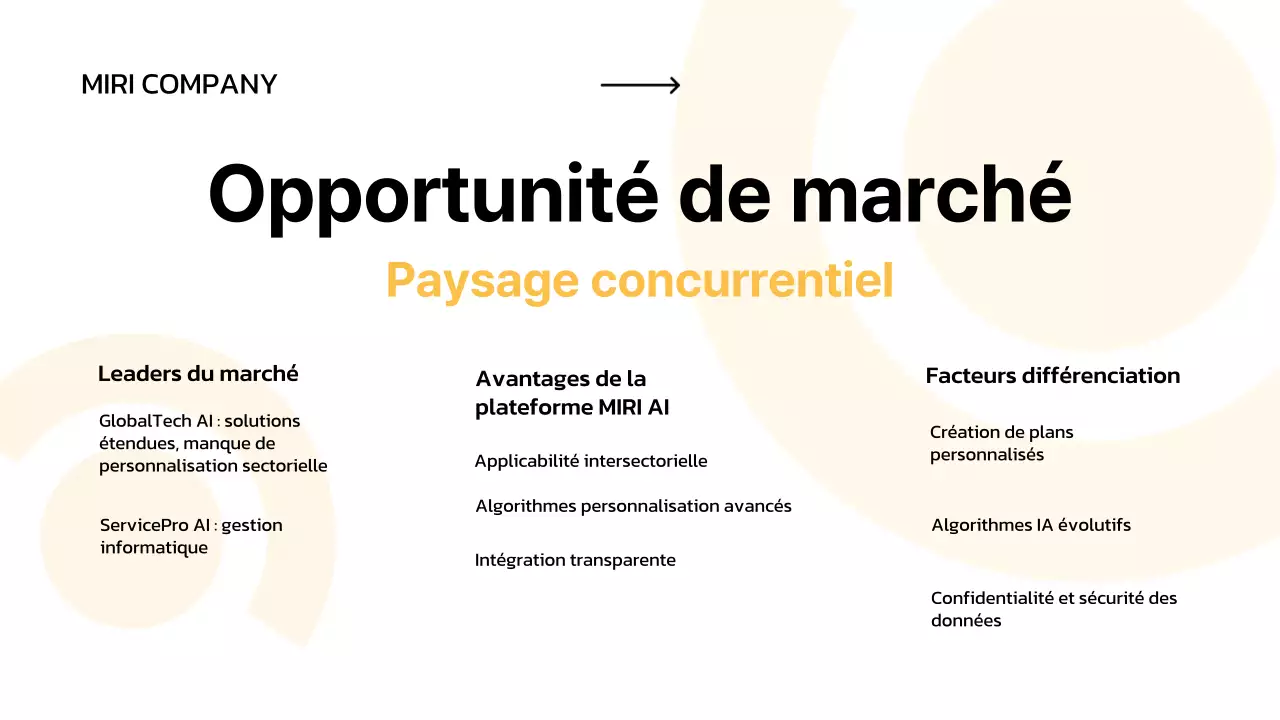 MIRI COMPANY

Opportunité de marché

Paysage concurrentiel

Leaders du marché

GlobalTech AI : solutions étendues, manque de personnalisation sectorielle

ServicePro AI : gestion informatique

Avantages de la plateforme MIRI AI

Applicabilité intersectorielle

Algorithmes personnalisation avancés

Intégration transparente

Facteurs différenciation

Création de plans personnalisés

Algorithmes IA évolutifs

Confidentialité et sécurité des données